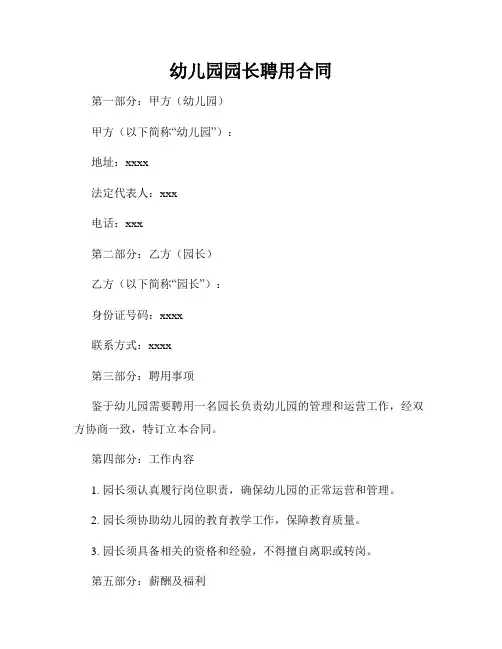 幼儿园园长聘用合同

第一部分：甲方（幼儿园）

甲方（以下简称“幼儿园”）：

地址：xxxx

法定代表人：xxx

电话：xxx

第二部分：乙方（园长）

乙方（以下简称“园长”）：

身份证号码：xxxx

联系方式：xxxx

第三部分：聘用事项

鉴于幼儿园需要聘用一名园长负责幼儿园的管理和运营工作，经双方协商一致，特订立本合同。

第四部分：工作内容

1. 园长须认真履行岗位职责，确保幼儿园的正常运营和管理。

2. 园长须协助幼儿园的教育教学工作，保障教育质量。

3. 园长须具备相关的资格和经验，不得擅自离职或转岗。

第五部分：薪酬及福利